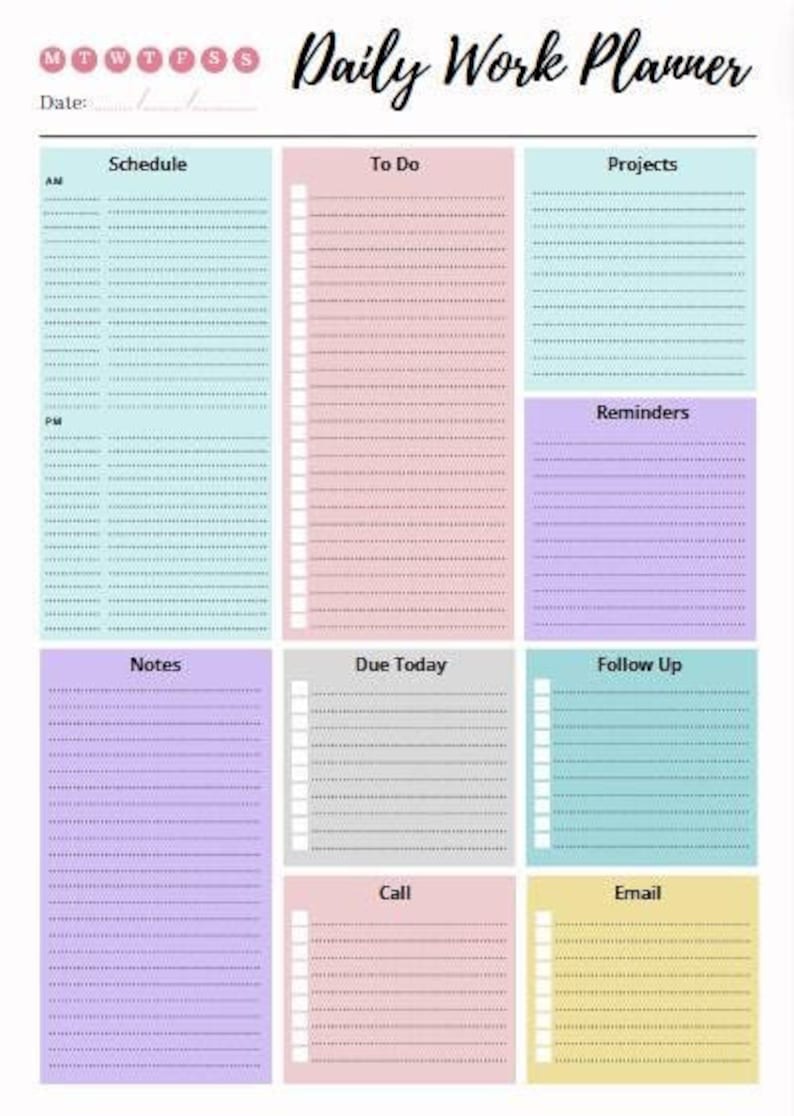 M T W T F S S

Daily Work Planner

Date: ....../....../......

Schedule

AM

PM

To Do

Projects

Reminders

Notes

Due Today

Follow Up

Call

Email